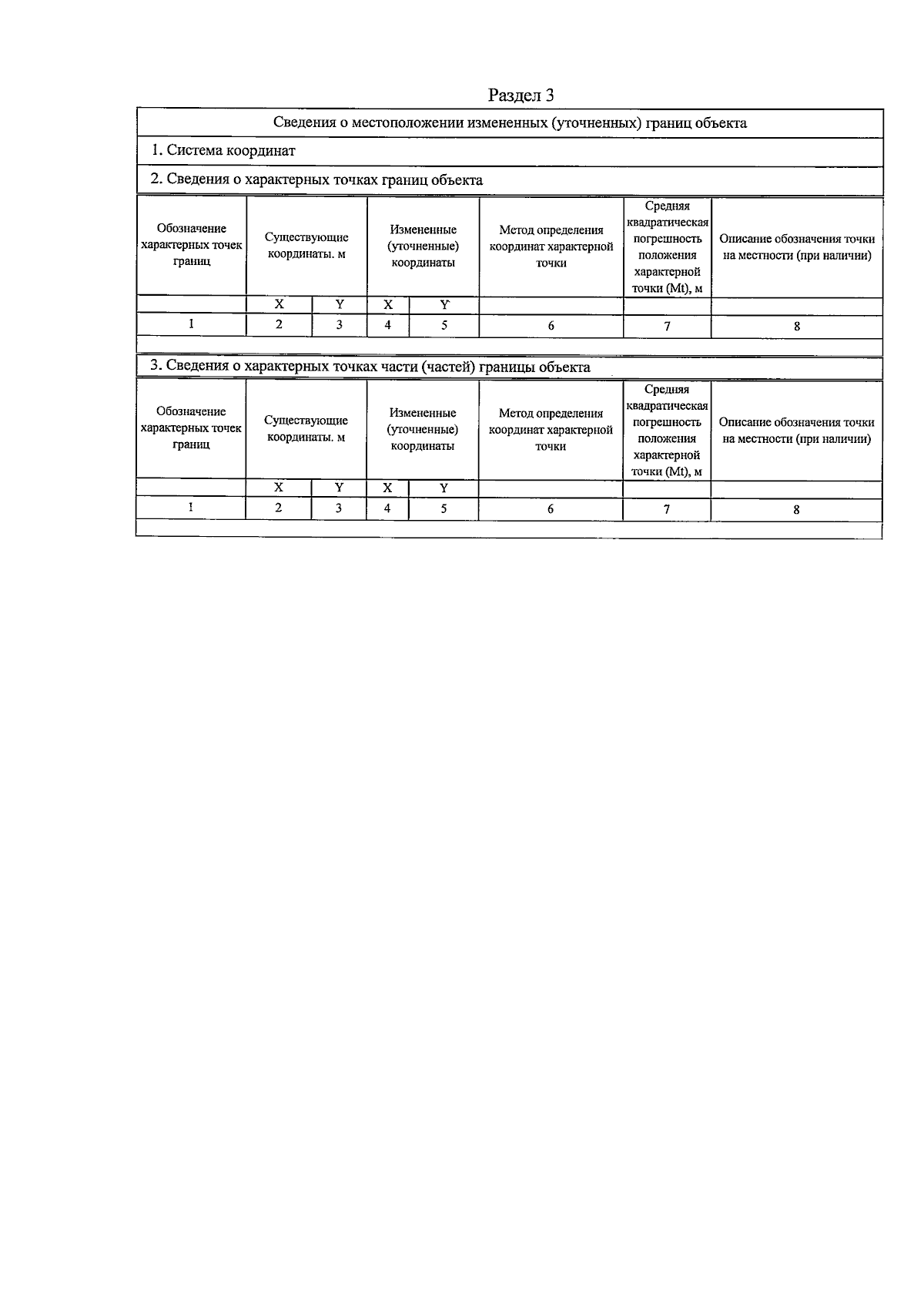 Раздел 3

Сведения о местоположении измененных (уточненных) границ объекта

1. Система координат

2. Сведения о характерных точках границ объекта

| Обозначение характерных точек границ | Существующие координаты. м | | Измененные (уточненные) координаты | | Метод определения координат характерной точки | Средняя квадратическая погрешность положения характерной точки (Mt), м | Описание обозначения точки на местности (при наличии) |
|---|---|---|---|---|---|---|---|
| | X | Y | X | Y | | | |
| 1 | 2 | 3 | 4 | 5 | 6 | 7 | 8 |

3. Сведения о характерных точках части (частей) границы объекта

| Обозначение характерных точек границ | Существующие координаты. м | | Измененные (уточненные) координаты | | Метод определения координат характерной точки | Средняя квадратическая погрешность положения характерной точки (Mt), м | Описание обозначения точки на местности (при наличии) |
|---|---|---|---|---|---|---|---|
| | X | Y | X | Y | | | |
| 1 | 2 | 3 | 4 | 5 | 6 | 7 | 8 |